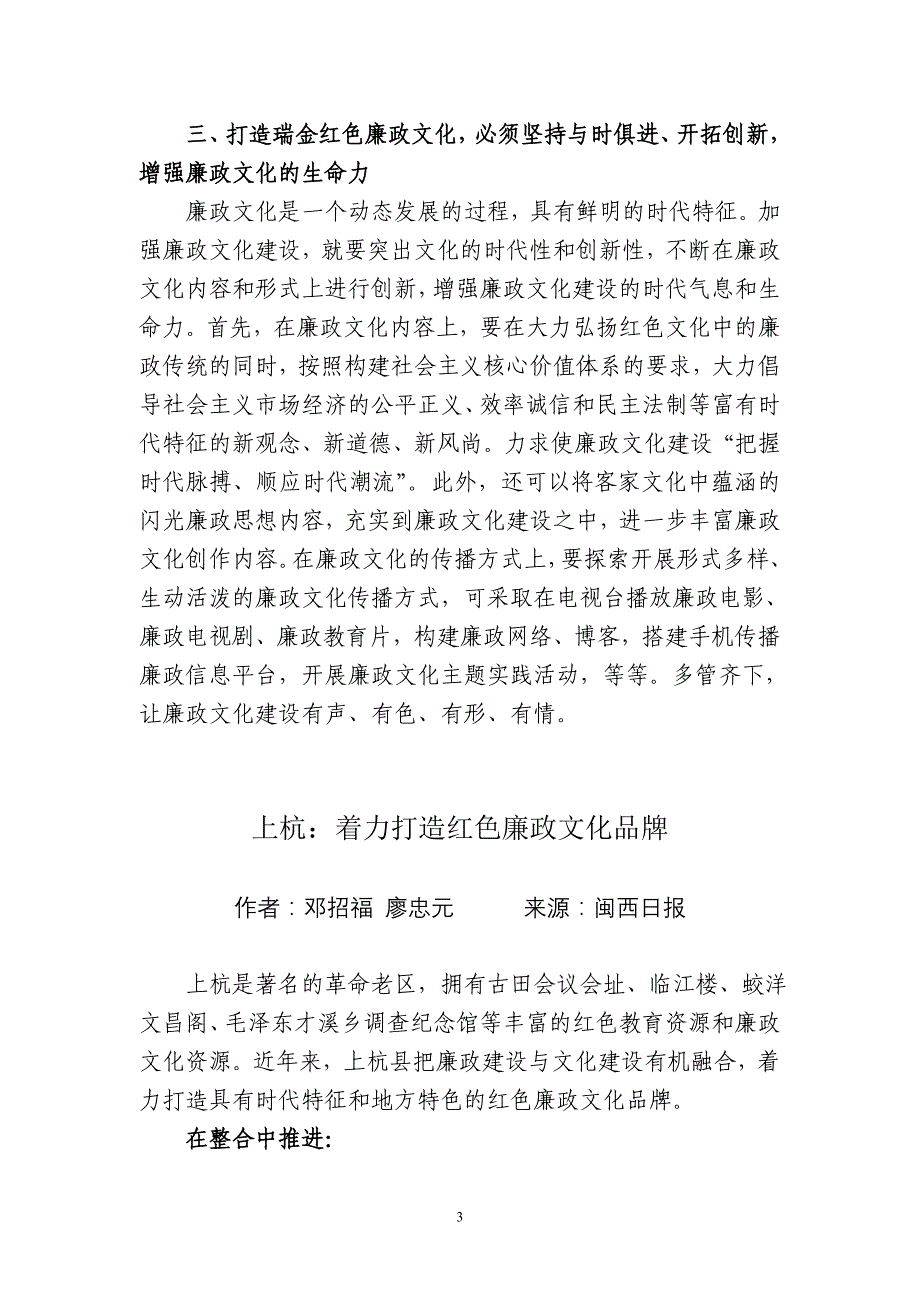 三、打造瑞金红色廉政文化，必须坚持与时俱进、开拓创新，增强廉政文化的生命力

廉政文化是一个动态发展的过程，具有鲜明的时代特征。加强廉政文化建设，就要突出文化的时代性和创新性，不断在廉政文化内容和形式上进行创新，增强廉政文化建设的时代气息和生命力。首先，在廉政文化内容上，要在大力弘扬红色文化中的廉政传统的同时，按照构建社会主义核心价值体系的要求，大力倡导社会主义市场经济的公平正义、效率诚信和民主法制等富有时代特征的新观念、新道德、新风尚。力求使廉政文化建设“把握时代脉搏、顺应时代潮流”。此外，还可以将客家文化中蕴涵的闪光廉政思想内容，充实到廉政文化建设之中，进一步丰富廉政文化创作内容。在廉政文化的传播方式上，要探索开展形式多样、生动活泼的廉政文化传播方式，可采取在电视台播放廉政电影、廉政电视剧、廉政教育片，构建廉政网络、博客，搭建手机传播廉政信息平台，开展廉政文化主题实践活动，等等。多管齐下，让廉政文化建设有声、有色、有形、有情。

上杭：着力打造红色廉政文化品牌

作者：邓招福 廖忠元　　来源：闽西日报

上杭是著名的革命老区，拥有古田会议会址、临江楼、蛟洋文昌阁、毛泽东才溪乡调查纪念馆等丰富的红色教育资源和廉政文化资源。近年来，上杭县把廉政建设与文化建设有机融合，着力打造具有时代特征和地方特色的红色廉政文化品牌。

在整合中推进:

3